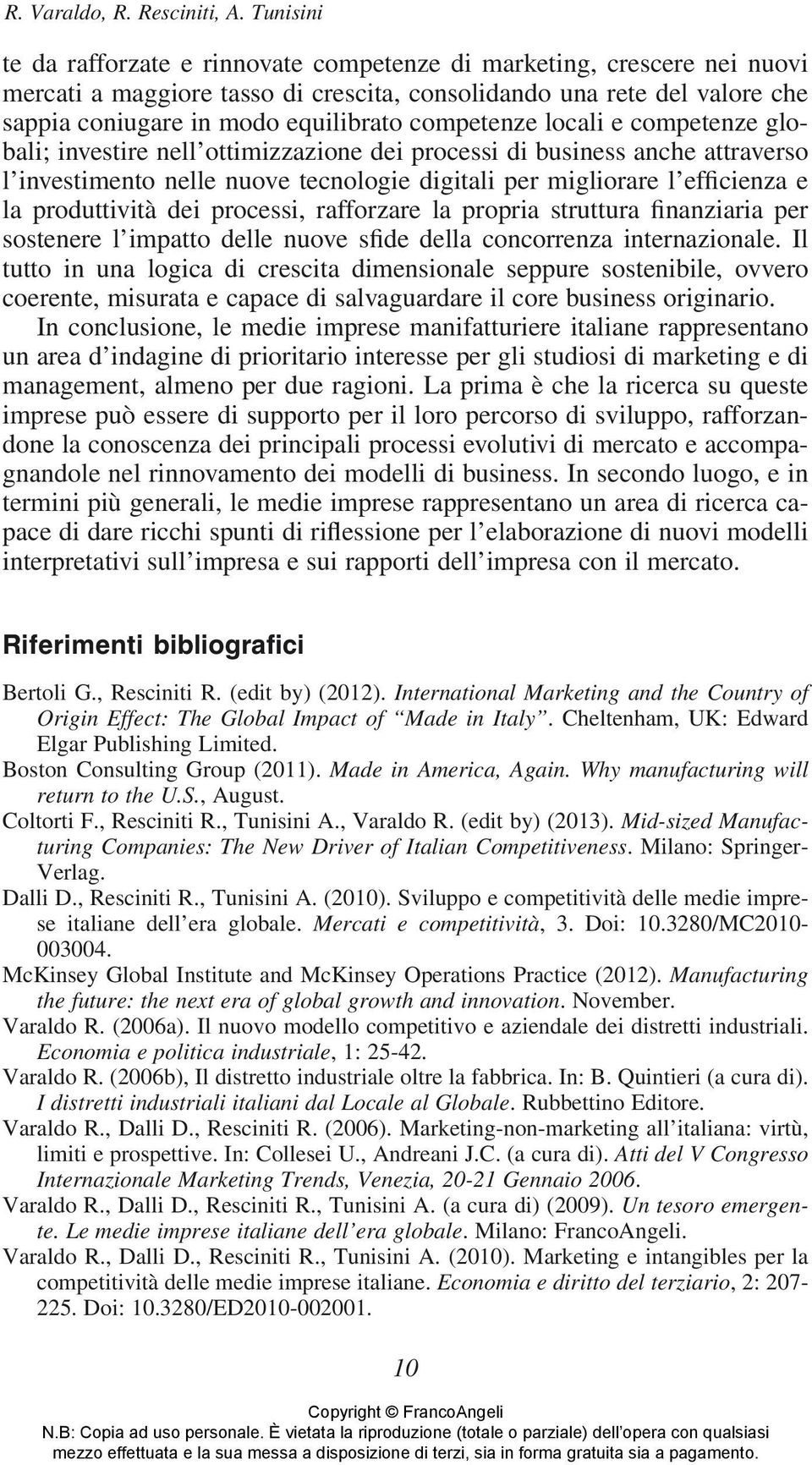 R. Varaldo, R. Resciniti, A. Tunisini

te da rafforzate e rinnovate competenze di marketing, crescere nei nuovi mercati a maggiore tasso di crescita, consolidando una rete del valore che sappia coniugare in modo equilibrato competenze locali e competenze globali; investire nell'ottimizzazione dei processi di business anche attraverso l'investimento nelle nuove tecnologie digitali per migliorare l'efficienza e la produttività dei processi, rafforzare la propria struttura finanziaria per sostenere l'impatto delle nuove sfide della concorrenza internazionale. Il tutto in una logica di crescita dimensionale seppure sostenibile, ovvero coerente, misurata e capace di salvaguardare il core business originario.

In conclusione, le medie imprese manifatturiere italiane rappresentano un area d'indagine di prioritario interesse per gli studiosi di marketing e di management, almeno per due ragioni. La prima è che la ricerca su queste imprese può essere di supporto per il loro percorso di sviluppo, rafforzandone la conoscenza dei principali processi evolutivi di mercato e accompagnandole nel rinnovamento dei modelli di business. In secondo luogo, e in termini più generali, le medie imprese rappresentano un area di ricerca capace di dare ricchi spunti di riflessione per l'elaborazione di nuovi modelli interpretativi sull'impresa e sui rapporti dell'impresa con il mercato.

Riferimenti bibliografici

Bertoli G., Resciniti R. (edit by) (2012). International Marketing and the Country of Origin Effect: The Global Impact of "Made in Italy". Cheltenham, UK: Edward Elgar Publishing Limited.
Boston Consulting Group (2011). Made in America, Again. Why manufacturing will return to the U.S., August.
Coltorti F., Resciniti R., Tunisini A., Varaldo R. (edit by) (2013). Mid-sized Manufacturing Companies: The New Driver of Italian Competitiveness. Milano: Springer-Verlag.
Dalli D., Resciniti R., Tunisini A. (2010). Sviluppo e competitività delle medie imprese italiane dell'era globale. Mercati e competitività, 3. Doi: 10.3280/MC2010-003004.
McKinsey Global Institute and McKinsey Operations Practice (2012). Manufacturing the future: the next era of global growth and innovation. November.
Varaldo R. (2006a). Il nuovo modello competitivo e aziendale dei distretti industriali. Economia e politica industriale, 1: 25-42.
Varaldo R. (2006b), Il distretto industriale oltre la fabbrica. In: B. Quintieri (a cura di). I distretti industriali italiani dal Locale al Globale. Rubbettino Editore.
Varaldo R., Dalli D., Resciniti R. (2006). Marketing-non-marketing all'italiana: virtù, limiti e prospettive. In: Collesei U., Andreani J.C. (a cura di). Atti del V Congresso Internazionale Marketing Trends, Venezia, 20-21 Gennaio 2006.
Varaldo R., Dalli D., Resciniti R., Tunisini A. (a cura di) (2009). Un tesoro emergente. Le medie imprese italiane dell'era globale. Milano: FrancoAngeli.
Varaldo R., Dalli D., Resciniti R., Tunisini A. (2010). Marketing e intangibles per la competitività delle medie imprese italiane. Economia e diritto del terziario, 2: 207-225. Doi: 10.3280/ED2010-002001.

10

Copyright © FrancoAngeli
N.B: Copia ad uso personale. È vietata la riproduzione (totale o parziale) dell'opera con qualsiasi mezzo effettuata e la sua messa a disposizione di terzi, sia in forma gratuita sia a pagamento.